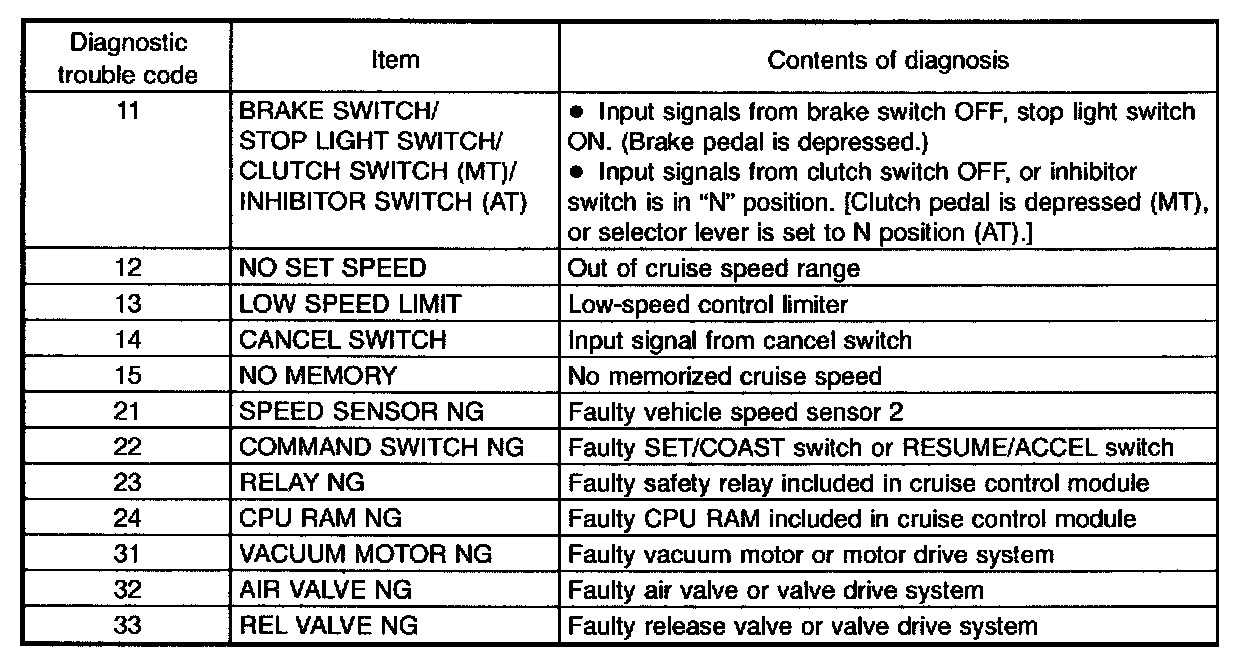 | Diagnostic trouble code | Item | Contents of diagnosis |
|---|---|---|
| 11 | BRAKE SWITCH/ STOP LIGHT SWITCH/ CLUTCH SWITCH (MT)/ INHIBITOR SWITCH (AT) | ● Input signals from brake switch OFF, stop light switch ON. (Brake pedal is depressed.) ● Input signals from clutch switch OFF, or inhibitor switch is in "N" position. [Clutch pedal is depressed (MT), or selector lever is set to N position (AT).] |
| 12 | NO SET SPEED | Out of cruise speed range |
| 13 | LOW SPEED LIMIT | Low-speed control limiter |
| 14 | CANCEL SWITCH | Input signal from cancel switch |
| 15 | NO MEMORY | No memorized cruise speed |
| 21 | SPEED SENSOR NG | Faulty vehicle speed sensor 2 |
| 22 | COMMAND SWITCH NG | Faulty SET/COAST switch or RESUME/ACCEL switch |
| 23 | RELAY NG | Faulty safety relay included in cruise control module |
| 24 | CPU RAM NG | Faulty CPU RAM included in cruise control module |
| 31 | VACUUM MOTOR NG | Faulty vacuum motor or motor drive system |
| 32 | AIR VALVE NG | Faulty air valve or valve drive system |
| 33 | REL VALVE NG | Faulty release valve or valve drive system |